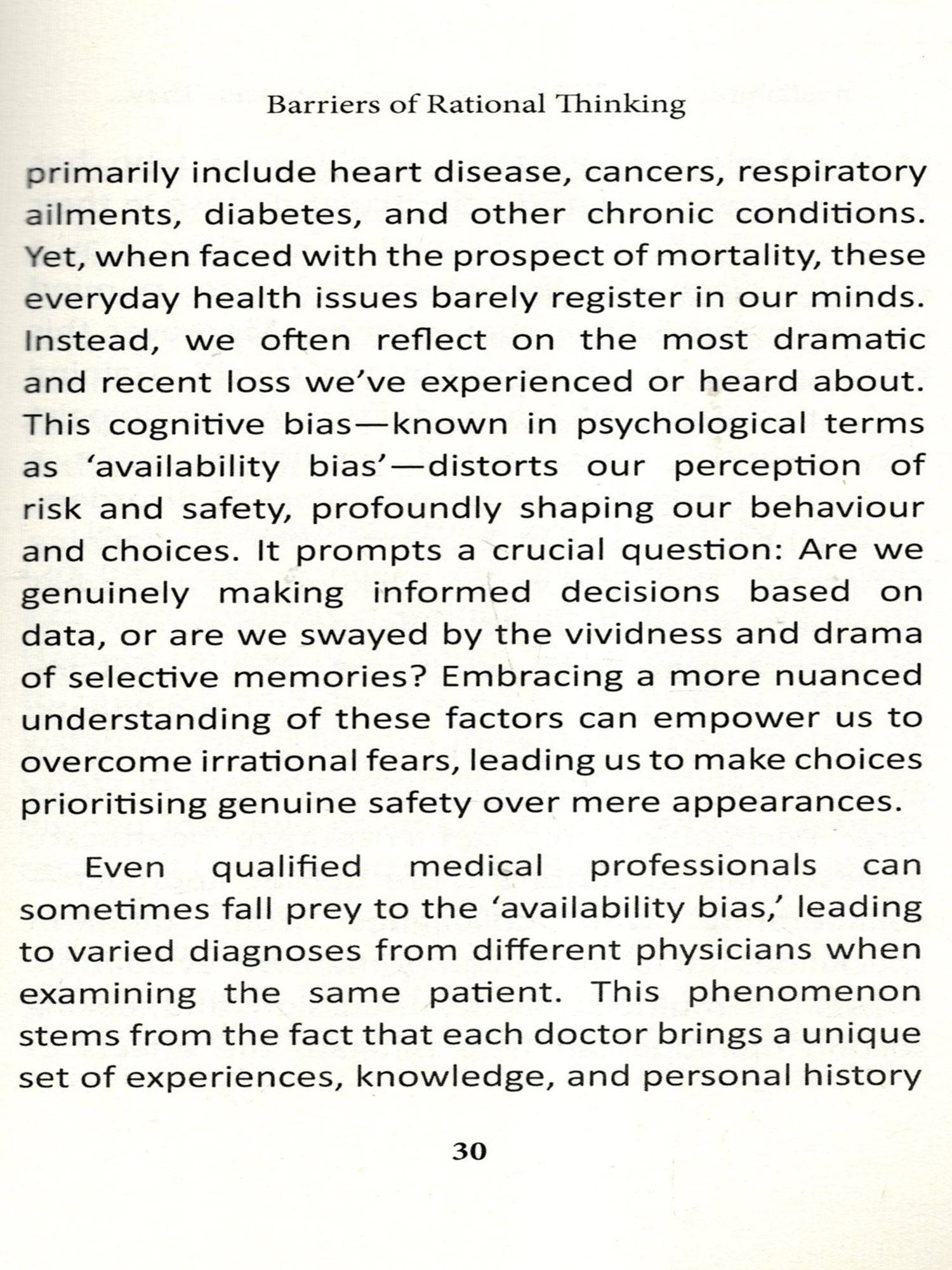 Barriers of Rational Thinking

primarily include heart disease, cancers, respiratory ailments, diabetes, and other chronic conditions. Yet, when faced with the prospect of mortality, these everyday health issues barely register in our minds. Instead, we often reflect on the most dramatic and recent loss we've experienced or heard about. This cognitive bias—known in psychological terms as 'availability bias'—distorts our perception of risk and safety, profoundly shaping our behaviour and choices. It prompts a crucial question: Are we genuinely making informed decisions based on data, or are we swayed by the vividness and drama of selective memories? Embracing a more nuanced understanding of these factors can empower us to overcome irrational fears, leading us to make choices prioritising genuine safety over mere appearances.

Even qualified medical professionals can sometimes fall prey to the 'availability bias,' leading to varied diagnoses from different physicians when examining the same patient. This phenomenon stems from the fact that each doctor brings a unique set of experiences, knowledge, and personal history

30